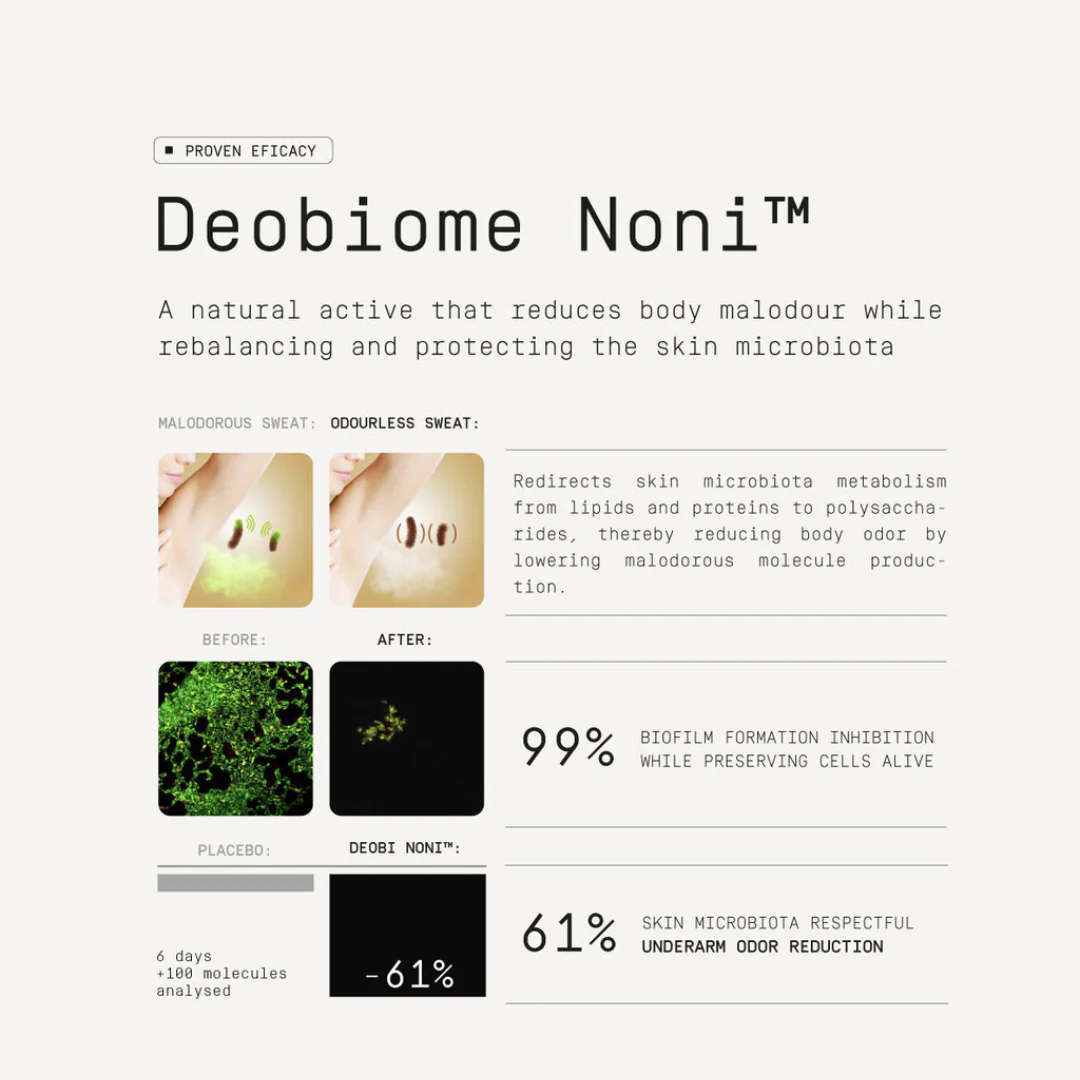 PROVEN EFICACY

Deobiome Noni™

A natural active that reduces body malodour while rebalancing and protecting the skin microbiota

MALODOROUS SWEAT: ODOURLESS SWEAT:

Redirects skin microbiota metabolism from lipids and proteins to polysaccharides, thereby reducing body odor by lowering malodorous molecule production.

BEFORE: AFTER:

99% BIOFILM FORMATION INHIBITION WHILE PRESERVING CELLS ALIVE

PLACEBO: DEOBI NONI™:

6 days
+100 molecules analysed

-61%

61% SKIN MICROBIOTA RESPECTFUL UNDERARM ODOR REDUCTION